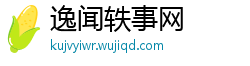 逸闻轶事网
kujvyiwr.wujiqd.com